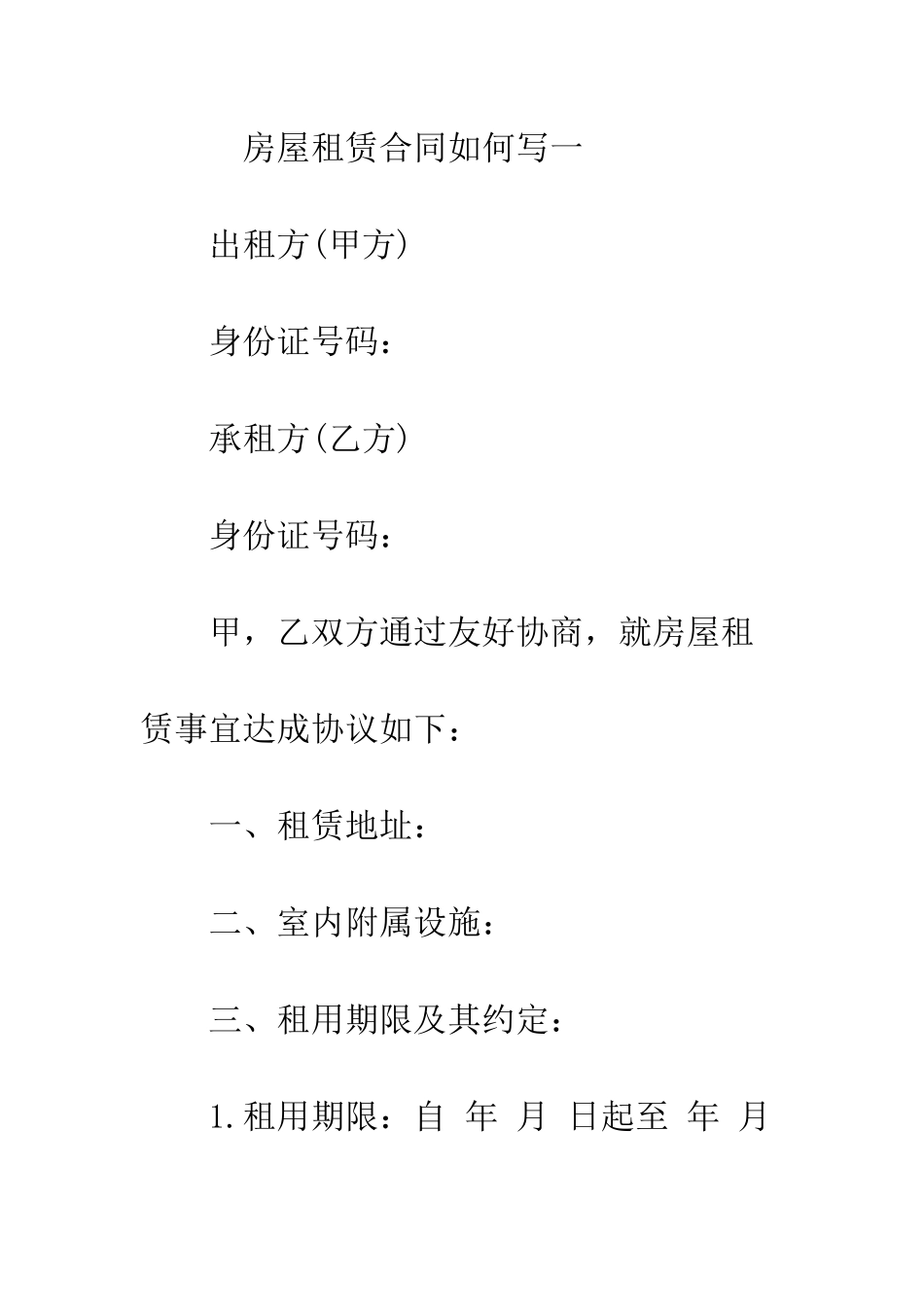 房屋租赁合同如何写一

出租方(甲方)

身份证号码：

承租方(乙方)

身份证号码：

甲，乙双方通过友好协商，就房屋租赁事宜达成协议如下：

一、租赁地址：

二、室内附属设施：

三、租用期限及其约定：

1.租用期限：自 年 月 日起至 年 月